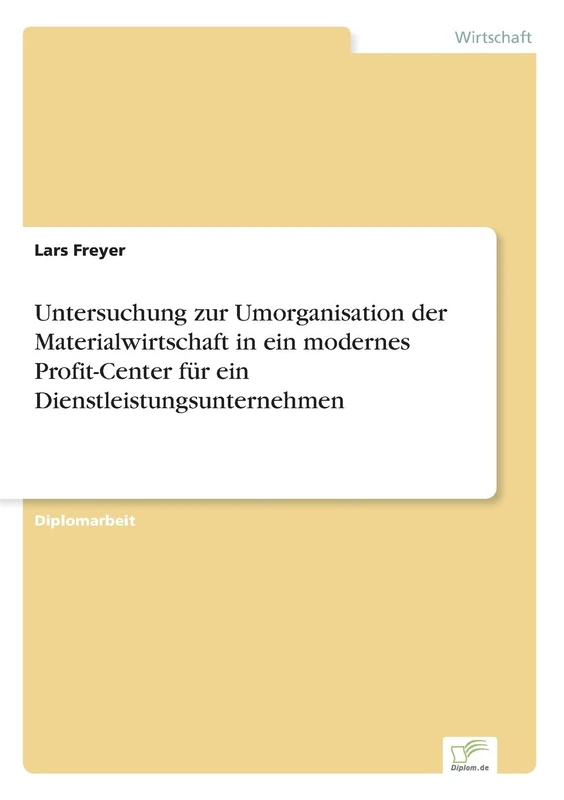 Wirtschaft

Lars Freyer

Untersuchung zur Umorganisation der Materialwirtschaft in ein modernes Profit-Center für ein Dienstleistungsunternehmen

Diplomarbeit

Diplom.de